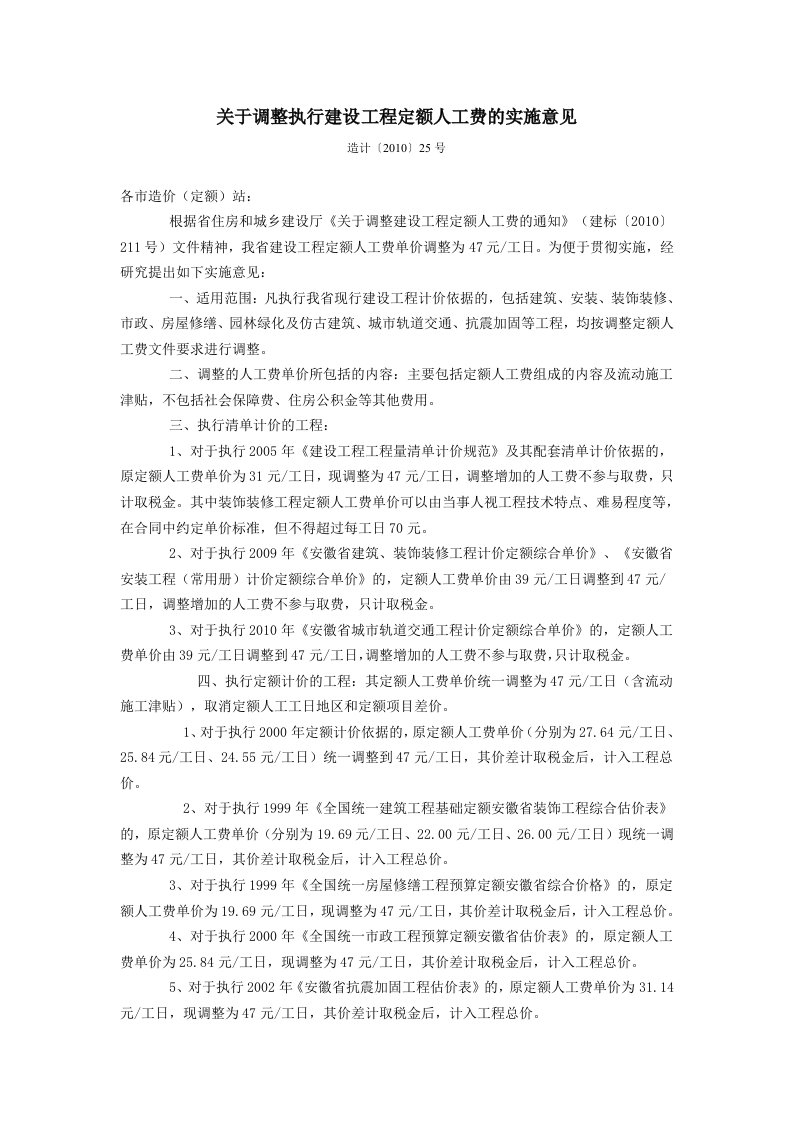 关于调整执行建设工程定额人工费的实施意见

造计〔2010〕25 号

各市造价（定额）站：

根据省住房和城乡建设厅《关于调整建设工程定额人工费的通知》（建标〔2010〕211 号）文件精神，我省建设工程定额人工费单价调整为 47 元/工日。为便于贯彻实施，经研究提出如下实施意见：

一、适用范围：凡执行我省现行建设工程计价依据的，包括建筑、安装、装饰装修、市政、房屋修缮、园林绿化及仿古建筑、城市轨道交通、抗震加固等工程，均按调整定额人工费文件要求进行调整。

二、调整的人工费单价所包括的内容：主要包括定额人工费组成的内容及流动施工津贴，不包括社会保障费、住房公积金等其他费用。

三、执行清单计价的工程：

1、对于执行 2005 年《建设工程工程量清单计价规范》及其配套清单计价依据的，原定额人工费单价为 31 元/工日，现调整为 47 元/工日，调整增加的人工费不参与取费，只计取税金。其中装饰装修工程定额人工费单价可以由当事人视工程技术特点、难易程度等，在合同中约定单价标准，但不得超过每工日 70 元。

2、对于执行 2009 年《安徽省建筑、装饰装修工程计价定额综合单价》、《安徽省安装工程（常用册）计价定额综合单价》的，定额人工费单价由 39 元/工日调整到 47 元/工日，调整增加的人工费不参与取费，只计取税金。

3、对于执行 2010 年《安徽省城市轨道交通工程计价定额综合单价》的，定额人工费单价由 39 元/工日调整到 47 元/工日，调整增加的人工费不参与取费，只计取税金。

四、执行定额计价的工程：其定额人工费单价统一调整为 47 元/工日（含流动施工津贴），取消定额人工工日地区和定额项目差价。

1、对于执行 2000 年定额计价依据的，原定额人工费单价（分别为 27.64 元/工日、25.84 元/工日、24.55 元/工日）统一调整到 47 元/工日，其价差计取税金后，计入工程总价。

2、对于执行 1999 年《全国统一建筑工程基础定额安徽省装饰工程综合估价表》的，原定额人工费单价（分别为 19.69 元/工日、22.00 元/工日、26.00 元/工日）现统一调整为 47 元/工日，其价差计取税金后，计入工程总价。

3、对于执行 1999 年《全国统一房屋修缮工程预算定额安徽省综合价格》的，原定额人工费单价为 19.69 元/工日，现调整为 47 元/工日，其价差计取税金后，计入工程总价。

4、对于执行 2000 年《全国统一市政工程预算定额安徽省估价表》的，原定额人工费单价为 25.84 元/工日，现调整为 47 元/工日，其价差计取税金后，计入工程总价。

5、对于执行 2002 年《安徽省抗震加固工程估价表》的，原定额人工费单价为 31.14 元/工日，现调整为 47 元/工日，其价差计取税金后，计入工程总价。